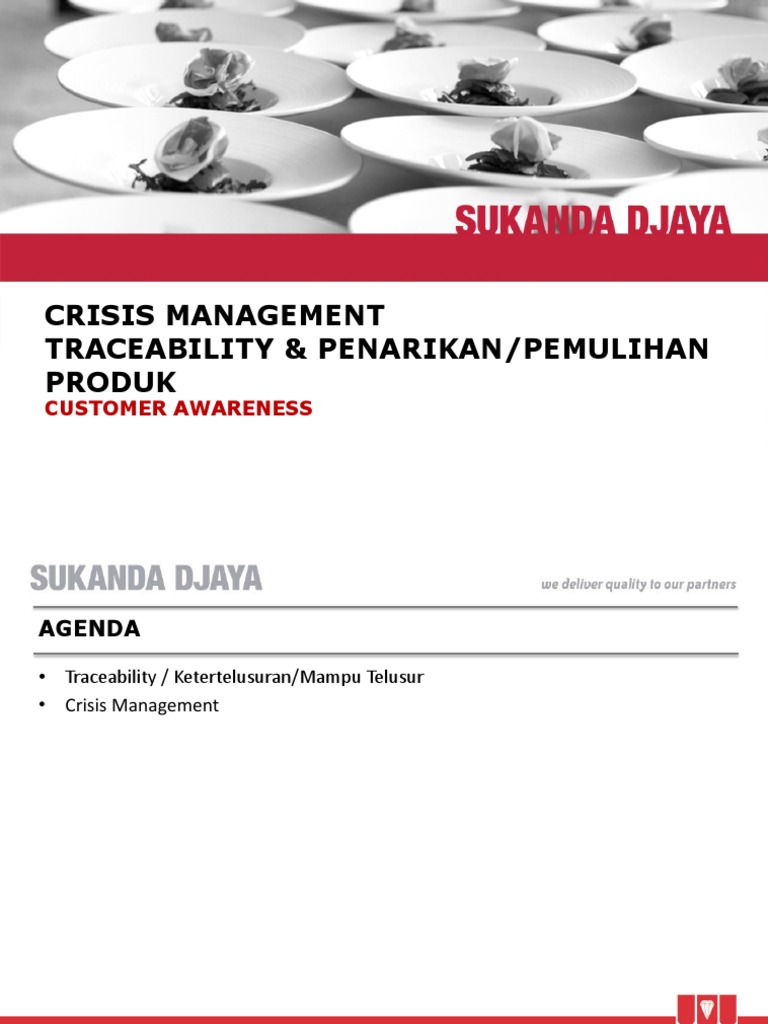 SUKANDA DJAYA

CRISIS MANAGEMENT
TRACEABILITY & PENARIKAN/PEMULIHAN PRODUK
CUSTOMER AWARENESS

SUKANDA DJAYA
we deliver quality to our partners

AGENDA

• Traceability / Ketertelusuran/Mampu Telusur
• Crisis Management